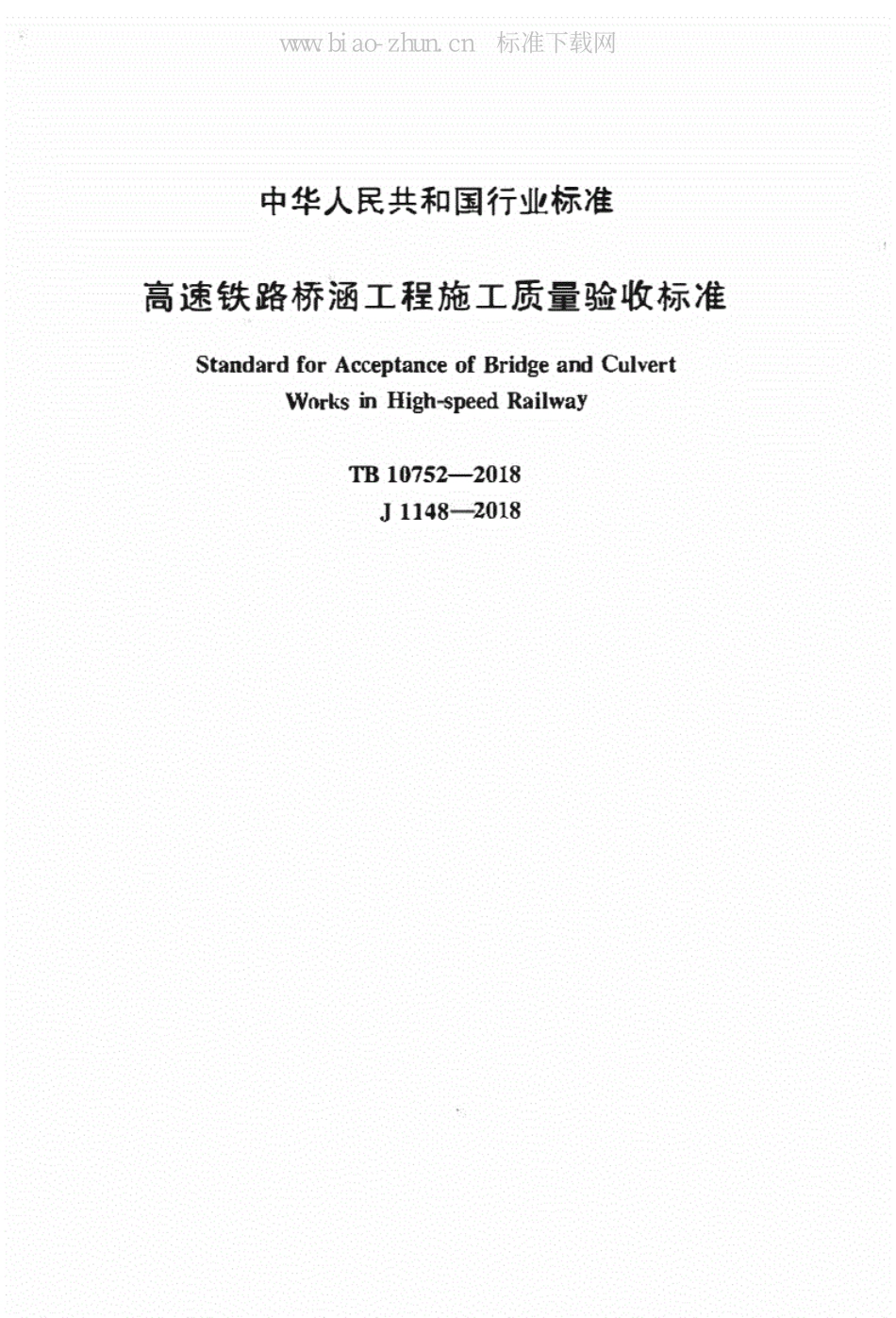 www.biao-zhun.cn 标准下载网

中华人民共和国行业标准

高速铁路桥涵工程施工质量验收标准

Standard for Acceptance of Bridge and Culvert Works in High-speed Railway

TB 10752—2018
J 1148—2018